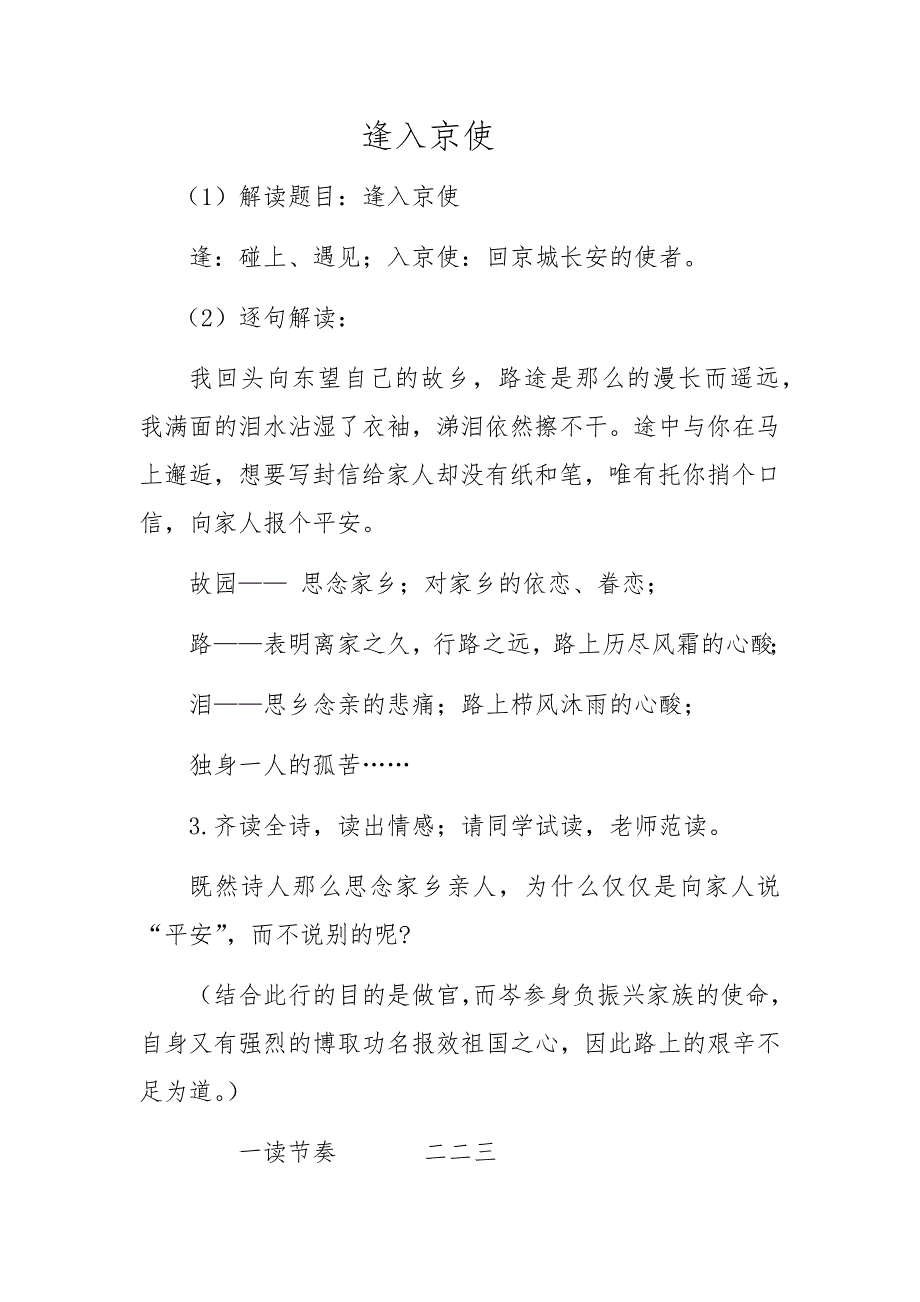 逢入京使

（1）解读题目：逢入京使

逢：碰上、遇见；入京使：回京城长安的使者。

（2）逐句解读：

我回头向东望自己的故乡，路途是那么的漫长而遥远，我满面的泪水沾湿了衣袖，涕泪依然擦不干。途中与你在马上邂逅，想要写封信给家人却没有纸和笔，唯有托你捎个口信，向家人报个平安。

故园—— 思念家乡；对家乡的依恋、眷恋；

路——表明离家之久，行路之远，路上历尽风霜的心酸;

泪——思乡念亲的悲痛；路上栉风沐雨的心酸；

独身一人的孤苦……

3.齐读全诗，读出情感；请同学试读，老师范读。

既然诗人那么思念家乡亲人，为什么仅仅是向家人说“平安”，而不说别的呢?

（结合此行的目的是做官,而岑参身负振兴家族的使命，自身又有强烈的博取功名报效祖国之心，因此路上的艰辛不足为道。）

一读节奏　　二二三